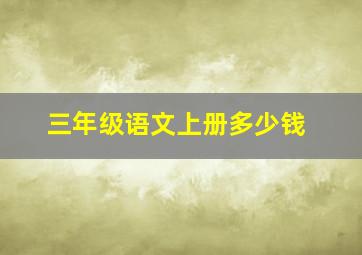 三年级语文上册多少钱